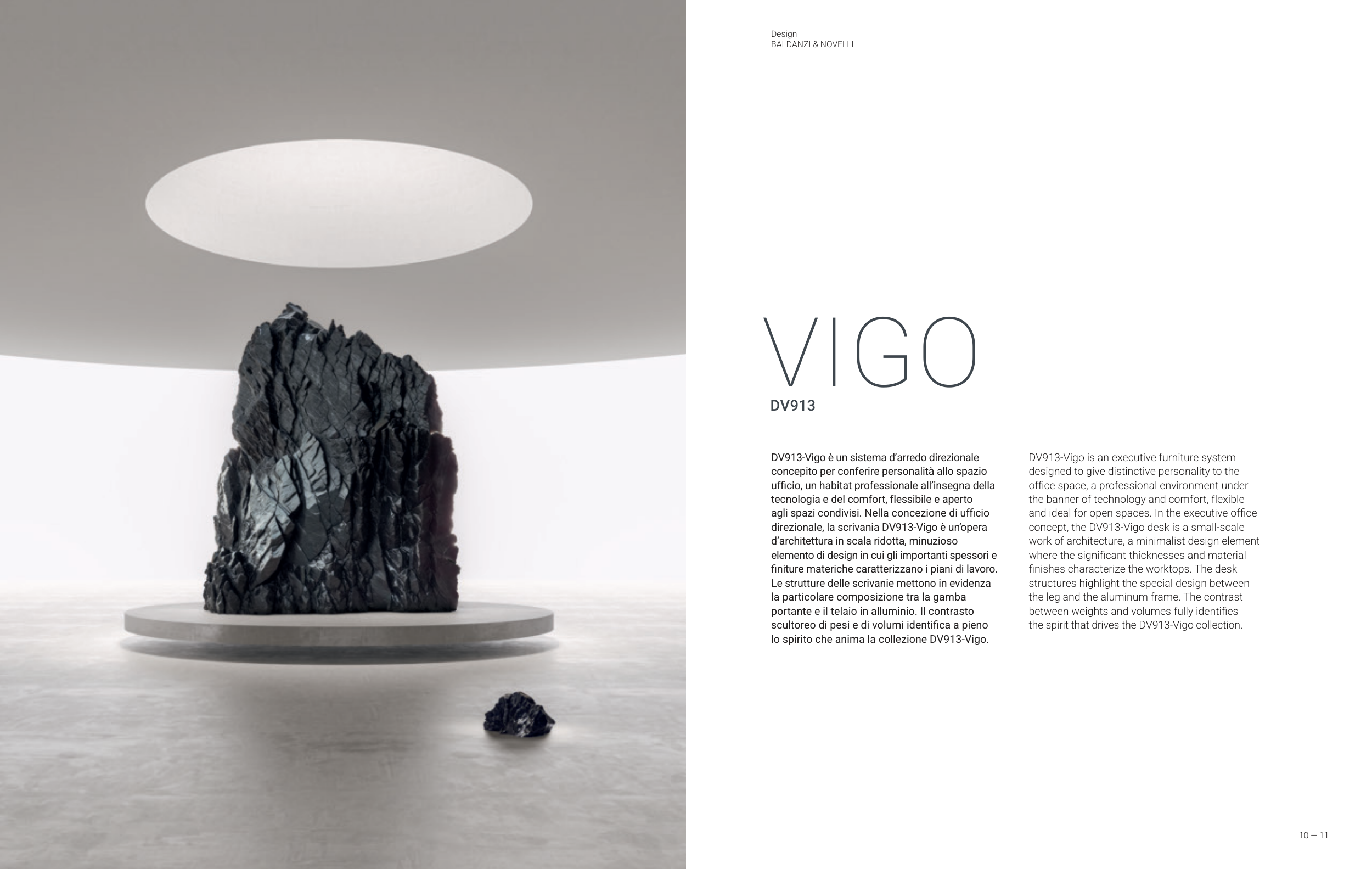 Design
BALDANZI & NOVELLI

VIGO
DV913

DV913-Vigo è un sistema d'arredo direzionale concepito per conferire personalità allo spazio ufficio, un habitat professionale all'insegna della tecnologia e del comfort, flessibile e aperto agli spazi condivisi. Nella concezione di ufficio direzionale, la scrivania DV913-Vigo è un'opera d'architettura in scala ridotta, minuzioso elemento di design in cui gli importanti spessori e finiture materiche caratterizzano i piani di lavoro. Le strutture delle scrivanie mettono in evidenza la particolare composizione tra la gamba portante e il telaio in alluminio. Il contrasto scultoreo di pesi e di volumi identifica a pieno lo spirito che anima la collezione DV913-Vigo.

DV913-Vigo is an executive furniture system designed to give distinctive personality to the office space, a professional environment under the banner of technology and comfort, flexible and ideal for open spaces. In the executive office concept, the DV913-Vigo desk is a small-scale work of architecture, a minimalist design element where the significant thicknesses and material finishes characterize the worktops. The desk structures highlight the special design between the leg and the aluminum frame. The contrast between weights and volumes fully identifies the spirit that drives the DV913-Vigo collection.

10 — 11